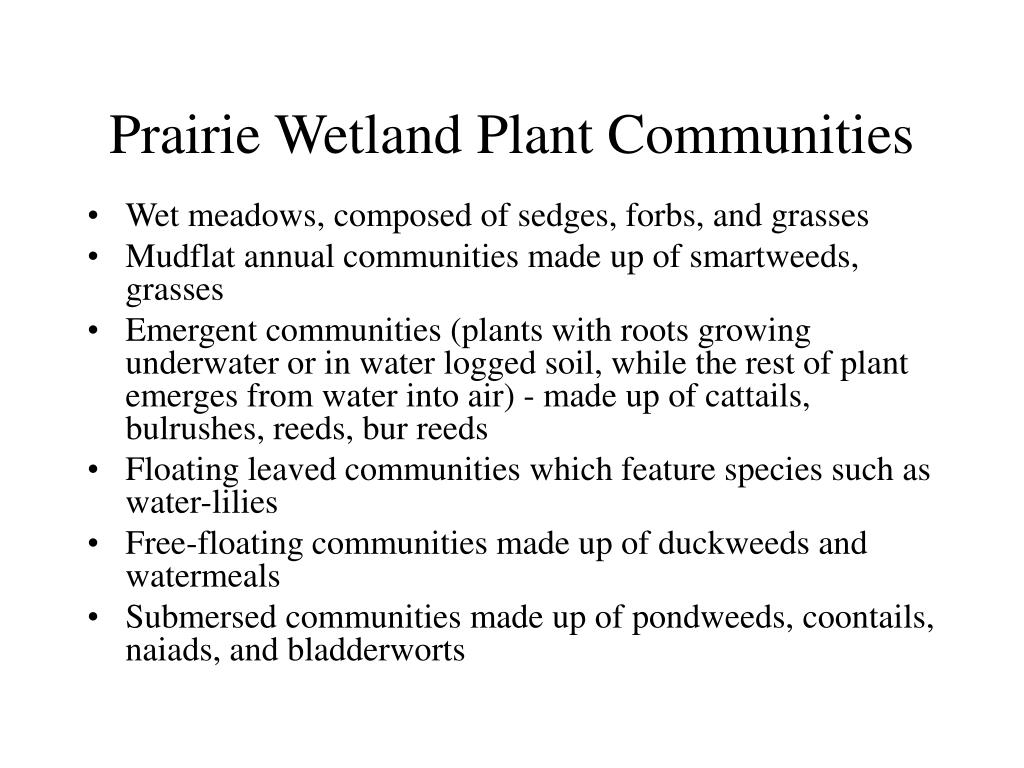 Prairie Wetland Plant Communities

• Wet meadows, composed of sedges, forbs, and grasses
• Mudflat annual communities made up of smartweeds, grasses
• Emergent communities (plants with roots growing underwater or in water logged soil, while the rest of plant emerges from water into air) - made up of cattails, bulrushes, reeds, bur reeds
• Floating leaved communities which feature species such as water-lilies
• Free-floating communities made up of duckweeds and watermeals
• Submersed communities made up of pondweeds, coontails, naiads, and bladderworts